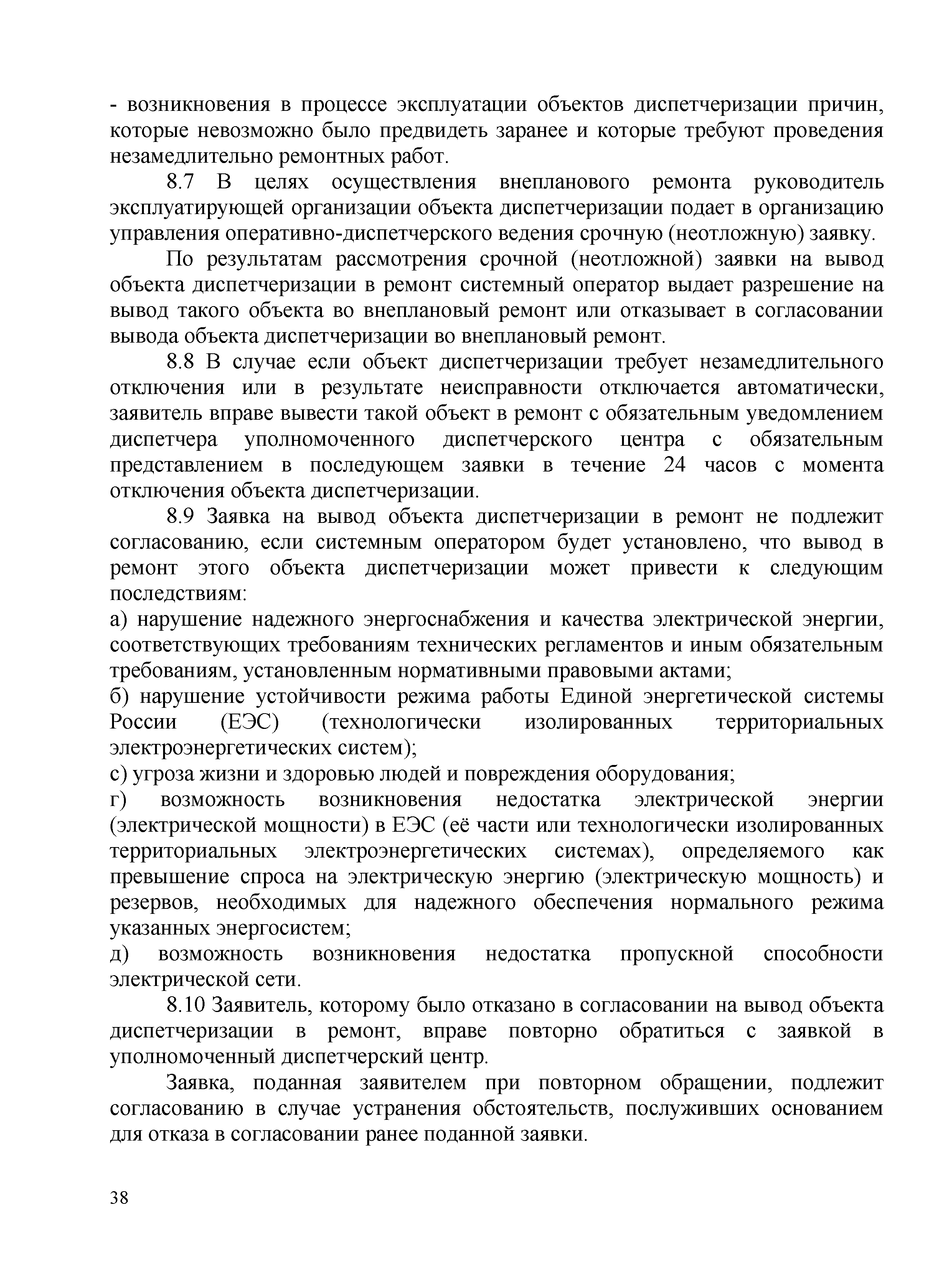 - возникновения в процессе эксплуатации объектов диспетчеризации причин, которые невозможно было предвидеть заранее и которые требуют проведения незамедлительно ремонтных работ.

8.7 В целях осуществления внепланового ремонта руководитель эксплуатирующей организации объекта диспетчеризации подает в организацию управления оперативно-диспетчерского ведения срочную (неотложную) заявку.

По результатам рассмотрения срочной (неотложной) заявки на вывод объекта диспетчеризации в ремонт системный оператор выдает разрешение на вывод такого объекта во внеплановый ремонт или отказывает в согласовании вывода объекта диспетчеризации во внеплановый ремонт.

8.8 В случае если объект диспетчеризации требует незамедлительного отключения или в результате неисправности отключается автоматически, заявитель вправе вывести такой объект в ремонт с обязательным уведомлением диспетчера уполномоченного диспетчерского центра с обязательным представлением в последующем заявки в течение 24 часов с момента отключения объекта диспетчеризации.

8.9 Заявка на вывод объекта диспетчеризации в ремонт не подлежит согласованию, если системным оператором будет установлено, что вывод в ремонт этого объекта диспетчеризации может привести к следующим последствиям:

а) нарушение надежного энергоснабжения и качества электрической энергии, соответствующих требованиям технических регламентов и иным обязательным требованиям, установленным нормативными правовыми актами;

б) нарушение устойчивости режима работы Единой энергетической системы России (ЕЭС) (технологически изолированных территориальных электроэнергетических систем);

с) угроза жизни и здоровью людей и повреждения оборудования;

г) возможность возникновения недостатка электрической энергии (электрической мощности) в ЕЭС (её части или технологически изолированных территориальных электроэнергетических системах), определяемого как превышение спроса на электрическую энергию (электрическую мощность) и резервов, необходимых для надежного обеспечения нормального режима указанных энергосистем;

д) возможность возникновения недостатка пропускной способности электрической сети.

8.10 Заявитель, которому было отказано в согласовании на вывод объекта диспетчеризации в ремонт, вправе повторно обратиться с заявкой в уполномоченный диспетчерский центр.

Заявка, поданная заявителем при повторном обращении, подлежит согласованию в случае устранения обстоятельств, послуживших основанием для отказа в согласовании ранее поданной заявки.

38